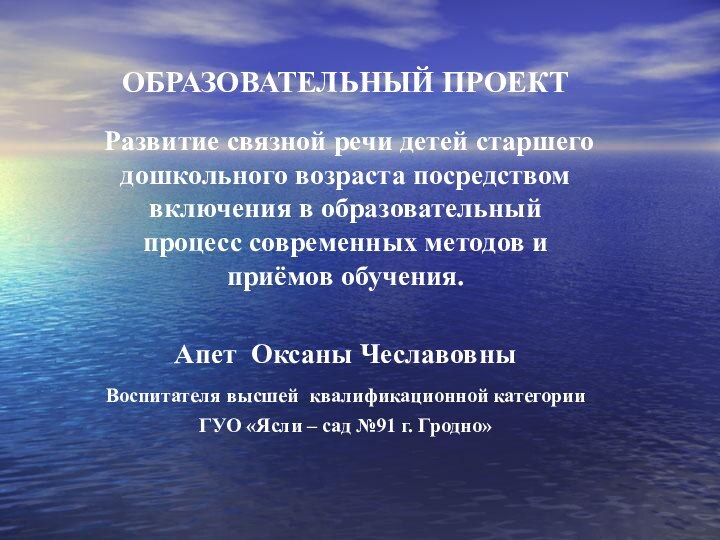 ОБРАЗОВАТЕЛЬНЫЙ ПРОЕКТ

Развитие связной речи детей старшего дошкольного возраста посредством включения в образовательный процесс современных методов и приёмов обучения.

Апет Оксаны Чеславовны

Воспитателя высшей квалификационной категории
ГУО «Ясли – сад №91 г. Гродно»